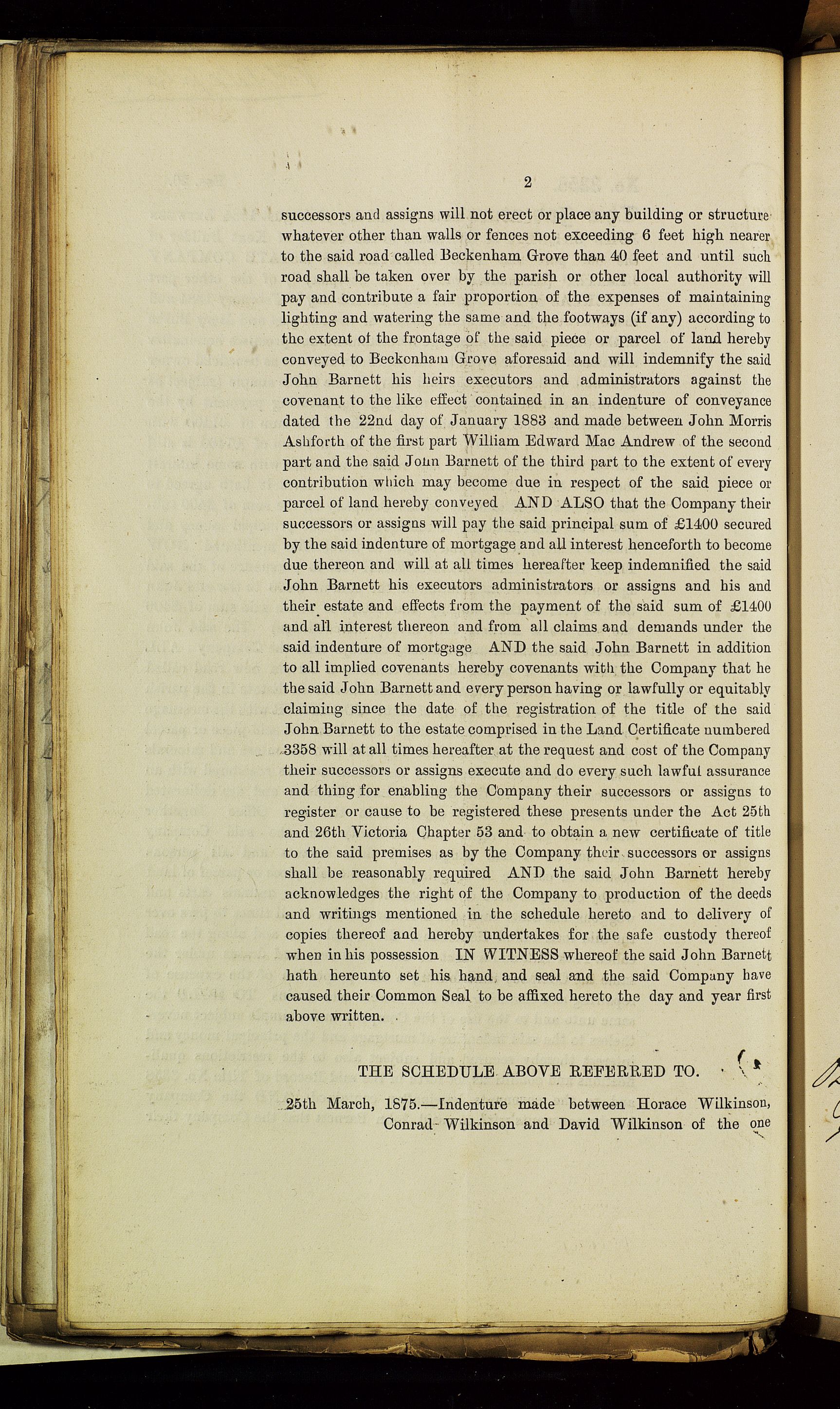 2

successors and assigns will not erect or place any building or structure whatever other than walls or fences not exceeding 6 feet high nearer to the said road called Beckenham Grove than 40 feet and until such road shall be taken over by the parish or other local authority will pay and contribute a fair proportion of the expenses of maintaining lighting and watering the same and the footways (if any) according to the extent of the frontage of the said piece or parcel of land hereby conveyed to Beckenham Grove aforesaid and will indemnify the said John Barnett his heirs executors and administrators against the covenant to the like effect contained in an indenture of conveyance dated the 22nd day of January 1883 and made between John Morris Ashforth of the first part William Edward Mac Andrew of the second part and the said John Barnett of the third part to the extent of every contribution which may become due in respect of the said piece or parcel of land hereby conveyed AND ALSO that the Company their successors or assigns will pay the said principal sum of £1400 secured by the said indenture of mortgage and all interest henceforth to become due thereon and will at all times hereafter keep indemnified the said John Barnett his executors administrators or assigns and his and their estate and effects from the payment of the said sum of £1400 and all interest thereon and from all claims and demands under the said indenture of mortgage AND the said John Barnett in addition to all implied covenants hereby covenants with the Company that he the said John Barnett and every person having or lawfully or equitably claiming since the date of the registration of the title of the said John Barnett to the estate comprised in the Land Certificate numbered 3358 will at all times hereafter at the request and cost of the Company their successors or assigns execute and do every such lawful assurance and thing for enabling the Company their successors or assigns to register or cause to be registered these presents under the Act 25th and 26th Victoria Chapter 53 and to obtain a new certificate of title to the said premises as by the Company their successors or assigns shall be reasonably required AND the said John Barnett hereby acknowledges the right of the Company to production of the deeds and writings mentioned in the schedule hereto and to delivery of copies thereof and hereby undertakes for the safe custody thereof when in his possession IN WITNESS whereof the said John Barnett hath hereunto set his hand and seal and the said Company have caused their Common Seal to be affixed hereto the day and year first above written.

THE SCHEDULE ABOVE REFERRED TO.

25th March, 1875.—Indenture made between Horace Wilkinson, Conrad Wilkinson and David Wilkinson of the one